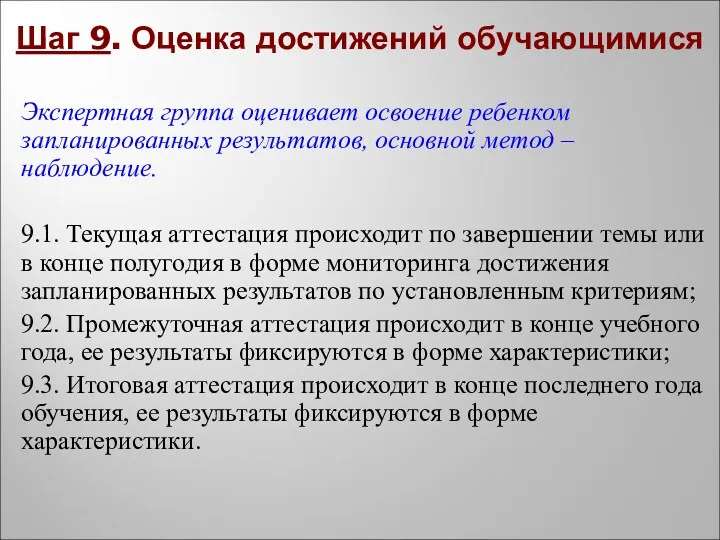 Шаг 9. Оценка достижений обучающимися

Экспертная группа оценивает освоение ребенком запланированных результатов, основной метод – наблюдение.

9.1. Текущая аттестация происходит по завершении темы или в конце полугодия в форме мониторинга достижения запланированных результатов по установленным критериям;

9.2. Промежуточная аттестация происходит в конце учебного года, ее результаты фиксируются в форме характеристики;

9.3. Итоговая аттестация происходит в конце последнего года обучения, ее результаты фиксируются в форме характеристики.